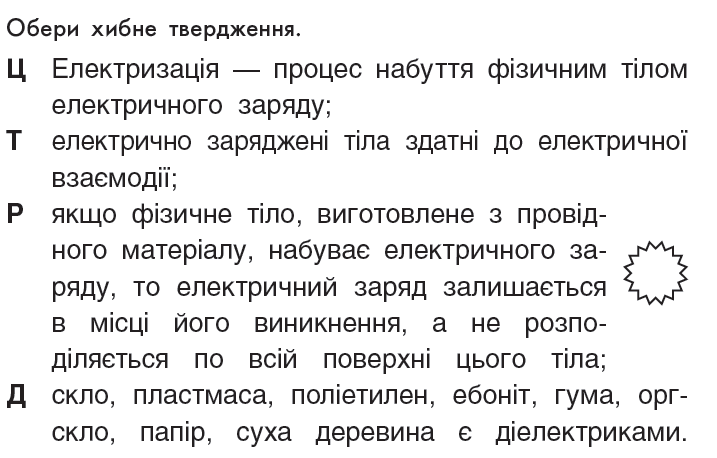 Обери хибне твердження.

Ц Електризація — процес набуття фізичним тілом електричного заряду;

Т електрично заряджені тіла здатні до електричної взаємодії;

Р якщо фізичне тіло, виготовлене з провідного матеріалу, набуває електричного заряду, то електричний заряд залишається в місці його виникнення, а не розподіляється по всій поверхні цього тіла;

Д скло, пластмаса, поліетилен, ебоніт, гума, оргскло, папір, суха деревина є діелектриками.